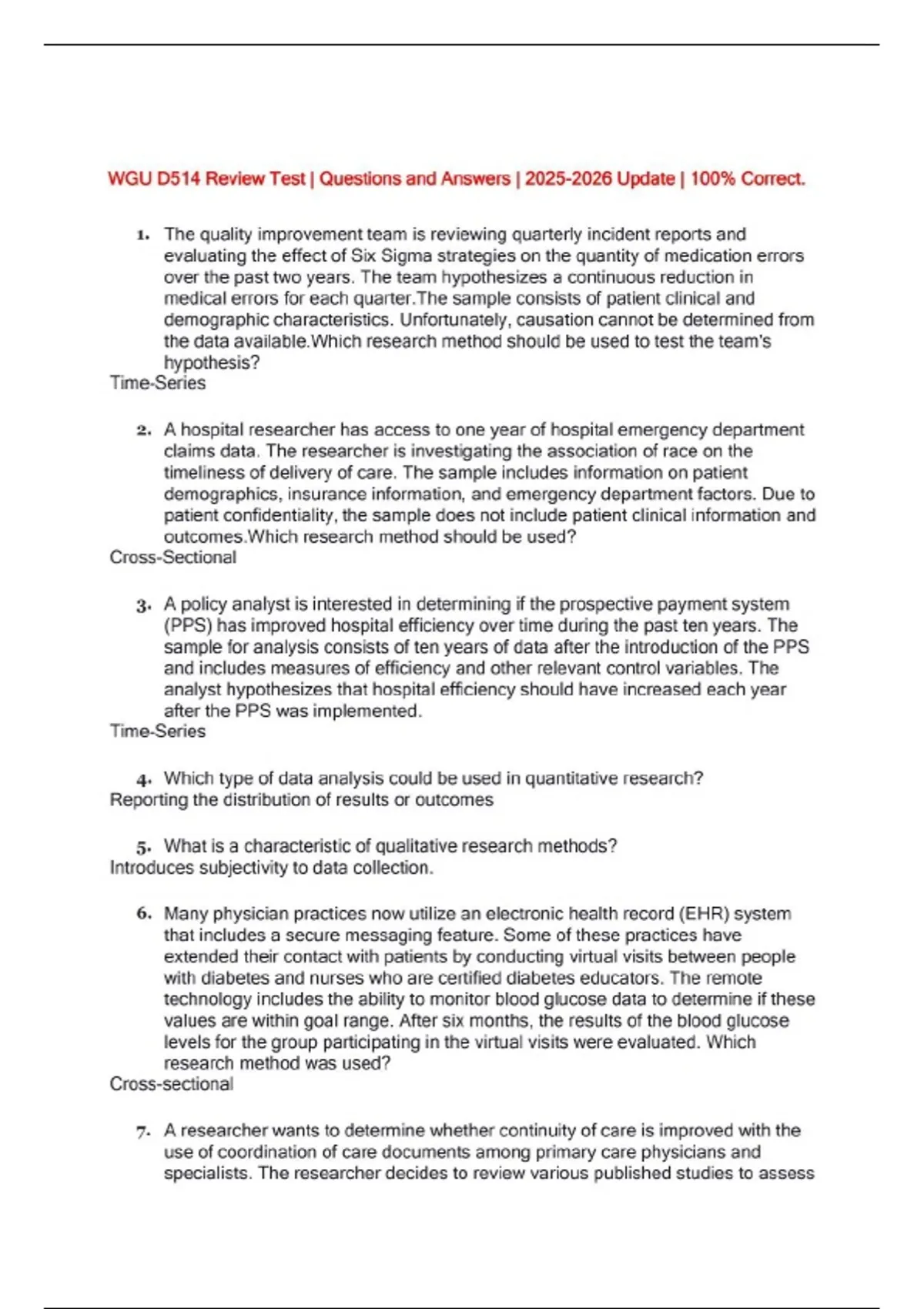 WGU D514 Review Test | Questions and Answers | 2025-2026 Update | 100% Correct.

1. The quality improvement team is reviewing quarterly incident reports and evaluating the effect of Six Sigma strategies on the quantity of medication errors over the past two years. The team hypothesizes a continuous reduction in medical errors for each quarter.The sample consists of patient clinical and demographic characteristics. Unfortunately, causation cannot be determined from the data available.Which research method should be used to test the team's hypothesis?
Time-Series

2. A hospital researcher has access to one year of hospital emergency department claims data. The researcher is investigating the association of race on the timeliness of delivery of care. The sample includes information on patient demographics, insurance information, and emergency department factors. Due to patient confidentiality, the sample does not include patient clinical information and outcomes.Which research method should be used?
Cross-Sectional

3. A policy analyst is interested in determining if the prospective payment system (PPS) has improved hospital efficiency over time during the past ten years. The sample for analysis consists of ten years of data after the introduction of the PPS and includes measures of efficiency and other relevant control variables. The analyst hypothesizes that hospital efficiency should have increased each year after the PPS was implemented.
Time-Series

4. Which type of data analysis could be used in quantitative research?
Reporting the distribution of results or outcomes

5. What is a characteristic of qualitative research methods?
Introduces subjectivity to data collection.

6. Many physician practices now utilize an electronic health record (EHR) system that includes a secure messaging feature. Some of these practices have extended their contact with patients by conducting virtual visits between people with diabetes and nurses who are certified diabetes educators. The remote technology includes the ability to monitor blood glucose data to determine if these values are within goal range. After six months, the results of the blood glucose levels for the group participating in the virtual visits were evaluated. Which research method was used?
Cross-sectional

7. A researcher wants to determine whether continuity of care is improved with the use of coordination of care documents among primary care physicians and specialists. The researcher decides to review various published studies to assess